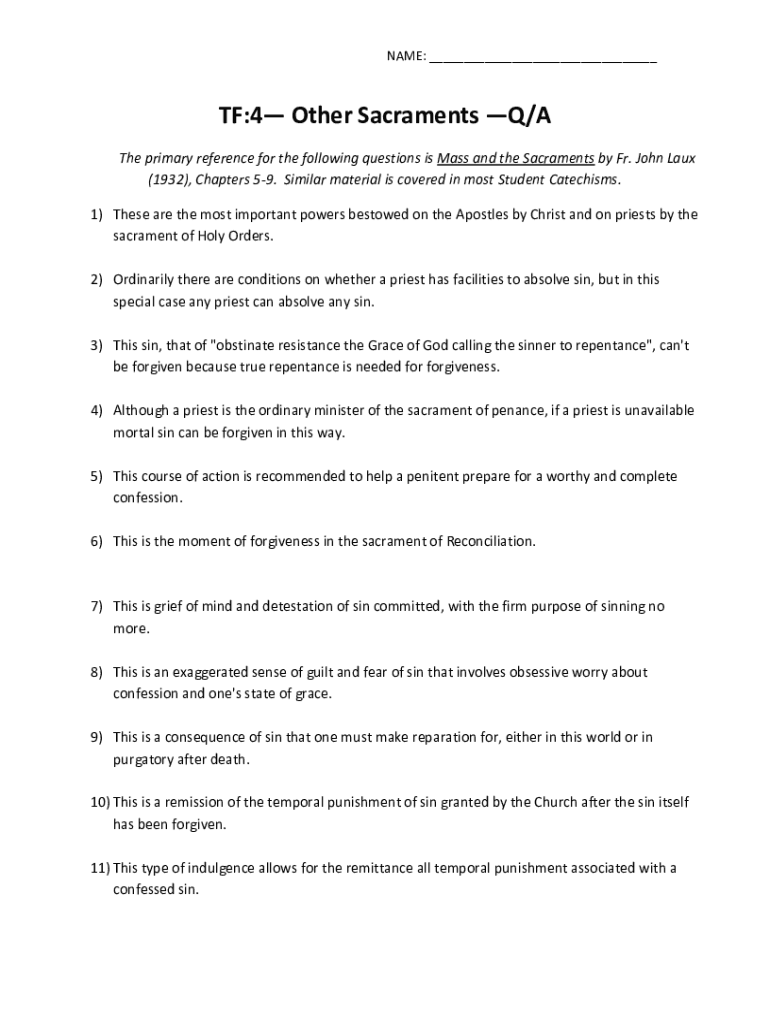 NAME: ______________________________

TF:4— Other Sacraments —Q/A

The primary reference for the following questions is Mass and the Sacraments by Fr. John Laux (1932), Chapters 5-9. Similar material is covered in most Student Catechisms.

1) These are the most important powers bestowed on the Apostles by Christ and on priests by the sacrament of Holy Orders.

2) Ordinarily there are conditions on whether a priest has facilities to absolve sin, but in this special case any priest can absolve any sin.

3) This sin, that of "obstinate resistance the Grace of God calling the sinner to repentance", can't be forgiven because true repentance is needed for forgiveness.

4) Although a priest is the ordinary minister of the sacrament of penance, if a priest is unavailable mortal sin can be forgiven in this way.

5) This course of action is recommended to help a penitent prepare for a worthy and complete confession.

6) This is the moment of forgiveness in the sacrament of Reconciliation.

7) This is grief of mind and detestation of sin committed, with the firm purpose of sinning no more.

8) This is an exaggerated sense of guilt and fear of sin that involves obsessive worry about confession and one's state of grace.

9) This is a consequence of sin that one must make reparation for, either in this world or in purgatory after death.

10) This is a remission of the temporal punishment of sin granted by the Church after the sin itself has been forgiven.

11) This type of indulgence allows for the remittance all temporal punishment associated with a confessed sin.